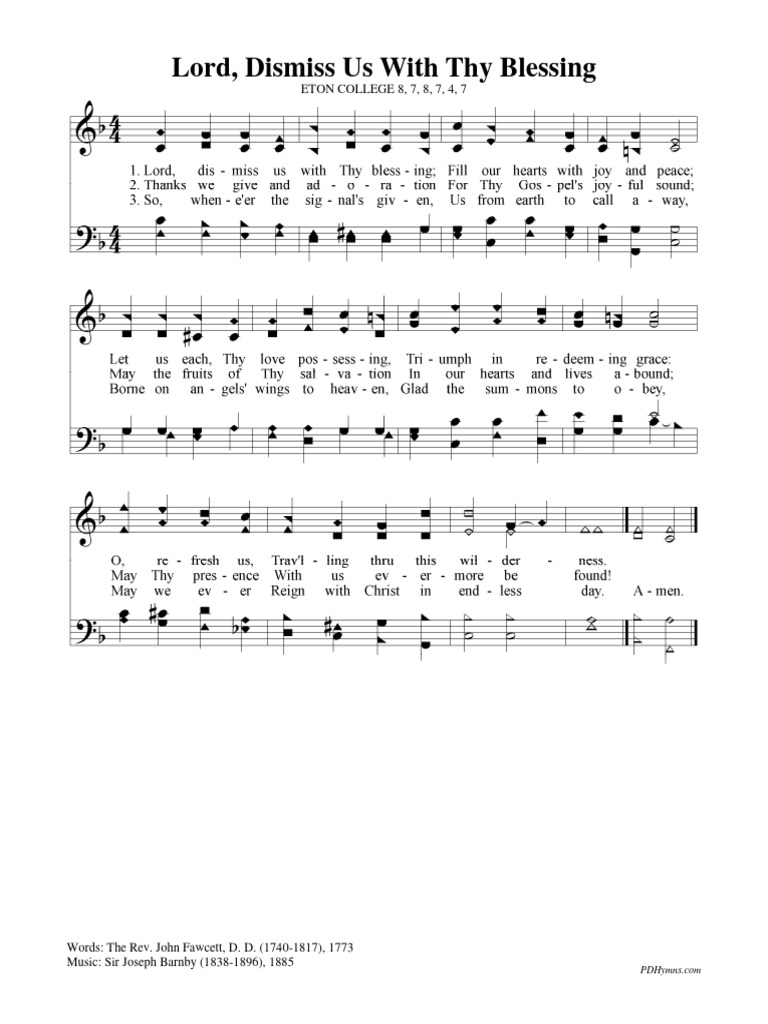 Lord, Dismiss Us With Thy Blessing
ETON COLLEGE 8, 7, 8, 7, 4, 7

1. Lord, dis - miss us with Thy bless - ing; Fill our hearts with joy and peace;
2. Thanks we give and ad - o - ra - tion For Thy Gos - pel's joy - ful sound;
3. So, when - e'er the sig - nal's giv - en, Us from earth to call a - way,

Let us each, Thy love pos - sess - ing, Tri - umph in re - deem - ing grace:
May the fruits of Thy sal - va - tion In our hearts and lives a - bound;
Borne on an - gels' wings to heav - en, Glad the sum - mons to o - bey,

O, re - fresh us, Trav'l - ling thru this wil - der - ness.
May Thy pres - ence With us ev - er - more be found!
May we ev - er Reign with Christ in end - less day. A - men.

Words: The Rev. John Fawcett, D. D. (1740-1817), 1773
Music: Sir Joseph Barnby (1838-1896), 1885

PDHymns.com